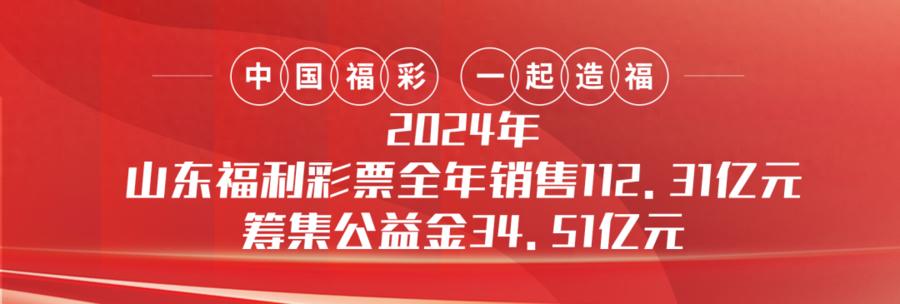 中国福彩 一起造福

2024年
山东福利彩票全年销售112.31亿元
筹集公益金34.51亿元